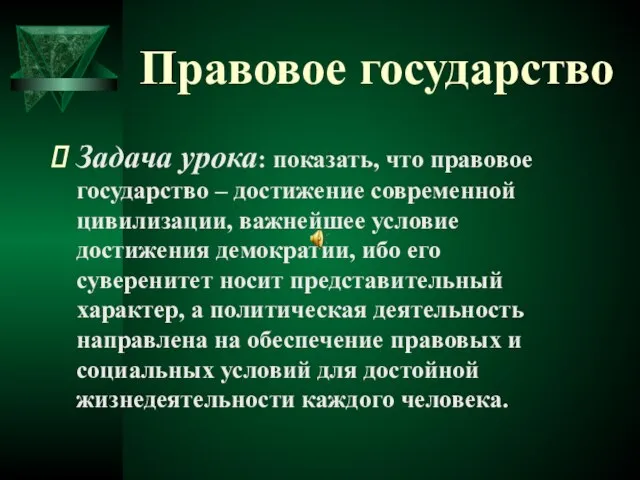 Правовое государство

Задача урока: показать, что правовое государство – достижение современной цивилизации, важнейшее условие достижения демократии, ибо его суверенитет носит представительный характер, а политическая деятельность направлена на обеспечение правовых и социальных условий для достойной жизнедеятельности каждого человека.